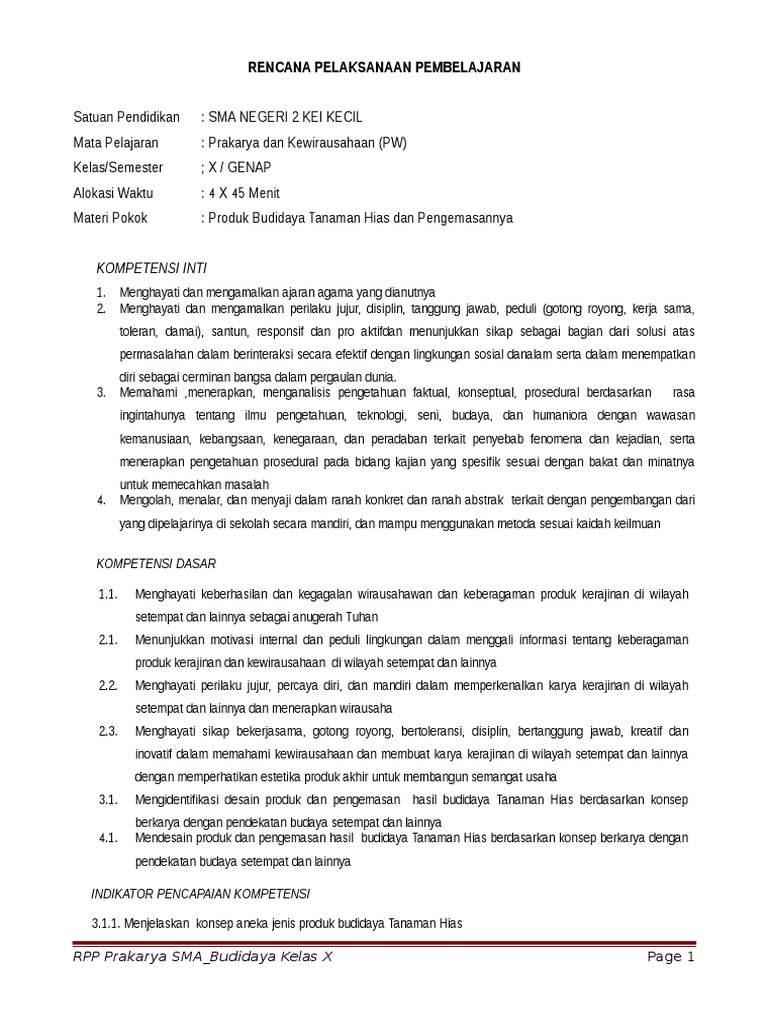 RENCANA PELAKSANAAN PEMBELAJARAN

Satuan Pendidikan : SMA NEGERI 2 KEI KECIL
Mata Pelajaran : Prakarya dan Kewirausahaan (PW)
Kelas/Semester ; X / GENAP
Alokasi Waktu : 4 X 45 Menit
Materi Pokok : Produk Budidaya Tanaman Hias dan Pengemasannya

KOMPETENSI INTI

1. Menghayati dan mengamalkan ajaran agama yang dianutnya
2. Menghayati dan mengamalkan perilaku jujur, disiplin, tanggung jawab, peduli (gotong royong, kerja sama, toleran, damai), santun, responsif dan pro aktifdan menunjukkan sikap sebagai bagian dari solusi atas permasalahan dalam berinteraksi secara efektif dengan lingkungan sosial danalam serta dalam menempatkan diri sebagai cerminan bangsa dalam pergaulan dunia.
3. Memahami ,menerapkan, menganalisis pengetahuan faktual, konseptual, prosedural berdasarkan rasa ingintahunya tentang ilmu pengetahuan, teknologi, seni, budaya, dan humaniora dengan wawasan kemanusiaan, kebangsaan, kenegaraan, dan peradaban terkait penyebab fenomena dan kejadian, serta menerapkan pengetahuan prosedural pada bidang kajian yang spesifik sesuai dengan bakat dan minatnya untuk memecahkan masalah
4. Mengolah, menalar, dan menyaji dalam ranah konkret dan ranah abstrak terkait dengan pengembangan dari yang dipelajarinya di sekolah secara mandiri, dan mampu menggunakan metoda sesuai kaidah keilmuan

KOMPETENSI DASAR

1.1. Menghayati keberhasilan dan kegagalan wirausahawan dan keberagaman produk kerajinan di wilayah setempat dan lainnya sebagai anugerah Tuhan
2.1. Menunjukkan motivasi internal dan peduli lingkungan dalam menggali informasi tentang keberagaman produk kerajinan dan kewirausahaan di wilayah setempat dan lainnya
2.2. Menghayati perilaku jujur, percaya diri, dan mandiri dalam memperkenalkan karya kerajinan di wilayah setempat dan lainnya dan menerapkan wirausaha
2.3. Menghayati sikap bekerjasama, gotong royong, bertoleransi, disiplin, bertanggung jawab, kreatif dan inovatif dalam memahami kewirausahaan dan membuat karya kerajinan di wilayah setempat dan lainnya dengan memperhatikan estetika produk akhir untuk membangun semangat usaha
3.1. Mengidentifikasi desain produk dan pengemasan hasil budidaya Tanaman Hias berdasarkan konsep berkarya dengan pendekatan budaya setempat dan lainnya
4.1. Mendesain produk dan pengemasan hasil budidaya Tanaman Hias berdasarkan konsep berkarya dengan pendekatan budaya setempat dan lainnya

INDIKATOR PENCAPAIAN KOMPETENSI

3.1.1. Menjelaskan konsep aneka jenis produk budidaya Tanaman Hias

RPP Prakarya SMA_Budidaya Kelas X Page 1